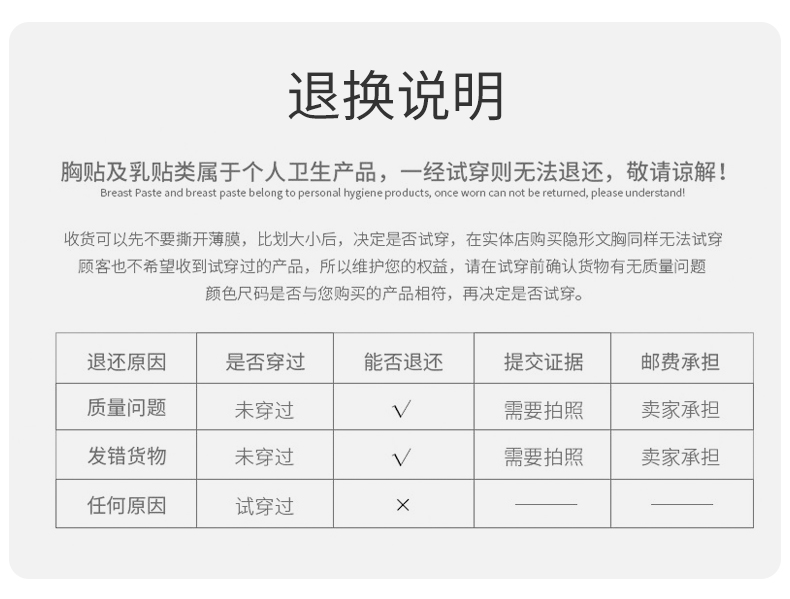 退换说明

胸贴及乳贴类属于个人卫生产品，一经试穿则无法退还，敬请谅解！
Breast Paste and breast paste belong to personal hygiene products, once worn can not be returned, please understand!

收货可以先不要撕开薄膜，比划大小后，决定是否试穿，在实体店购买隐形文胸同样无法试穿 顾客也不希望收到试穿过的产品，所以维护您的权益，请在试穿前确认货物有无质量问题 颜色尺码是否与您购买的产品相符，再决定是否试穿。

| 退还原因 | 是否穿过 | 能否退还 | 提交证据 | 邮费承担 |
|---|---|---|---|---|
| 质量问题 | 未穿过 | √ | 需要拍照 | 卖家承担 |
| 发错货物 | 未穿过 | √ | 需要拍照 | 卖家承担 |
| 任何原因 | 试穿过 | × | —— | —— |